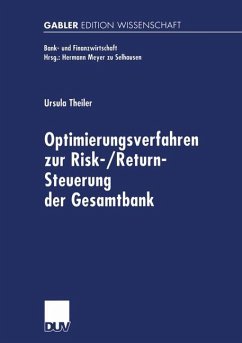 GABLER EDITION WISSENSCHAFT

Bank- und Finanzwirtschaft
Hrsg.: Hermann Meyer zu Selhausen

Ursula Theiler

Optimierungsverfahren zur Risk-/Return-Steuerung der Gesamtbank

DUV